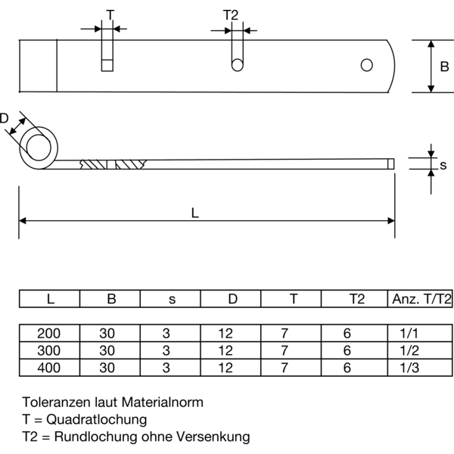 T

T2

B

D

s

L

| L | B | s | D | T | T2 | Anz. T/T2 |
|---|---|---|---|---|---|---|
| 200 | 30 | 3 | 12 | 7 | 6 | 1/1 |
| 300 | 30 | 3 | 12 | 7 | 6 | 1/2 |
| 400 | 30 | 3 | 12 | 7 | 6 | 1/3 |

Toleranzen laut Materialnorm
T = Quadratlochung
T2 = Rundlochung ohne Versenkung